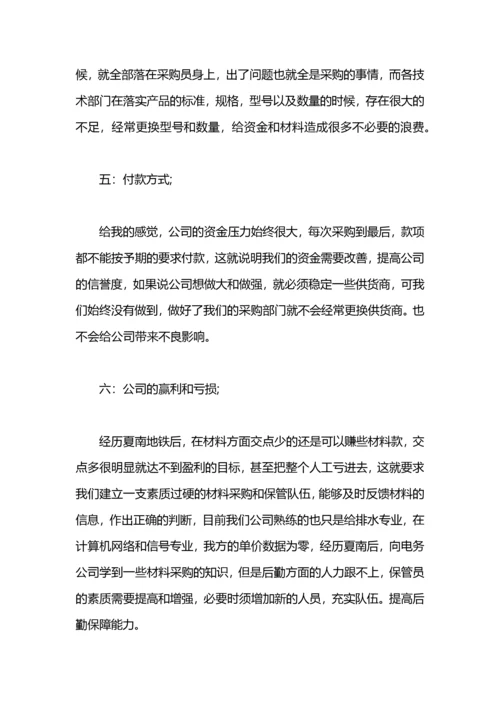 候，就全部落在采购员身上，出了问题也就全是采购的事情，而各技术部门在落实产品的标准，规格，型号以及数量的时候，存在很大的不足，经常更换型号和数量，给资金和材料造成很多不必要的浪费。

五：付款方式;

给我的感觉，公司的资金压力始终很大，每次采购到最后，款项都不能按予期的要求付款，这就说明我们的资金需要改善，提高公司的信誉度，如果说公司想做大和做强，就必须稳定一些供货商，可我们始终没有做到，做好了我们的采购部门就不会经常更换供货商。也不会给公司带来不良影响。

六：公司的赢利和亏损;

经历夏南地铁后，在材料方面交点少的还是可以赚些材料款，交点多很明显就达不到盈利的目标，甚至把整个人工亏进去，这就要求我们建立一支素质过硬的材料采购和保管队伍，能够及时反馈材料的信息，作出正确的判断，目前我们公司熟练的也只是给排水专业，在计算机网络和信号专业，我方的单价数据为零，经历夏南后，向电务公司学到一些材料采购的知识，但是后勤方面的人力跟不上，保管员的素质需要提高和增强，必要时须增加新的人员，充实队伍。提高后勤保障能力。